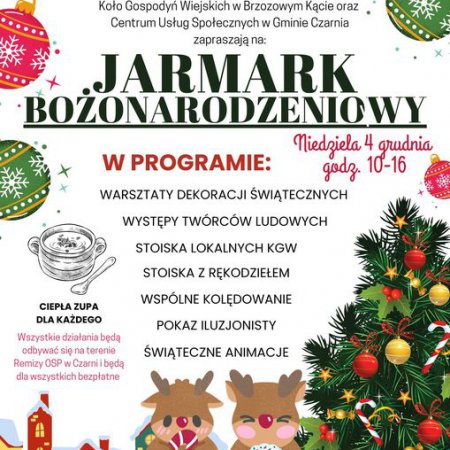 Koło Gospodyń Wiejskich w Brzozowym Kącie oraz Centrum Usług Społecznych w Gminie Czarnia zapraszają na:

JARMARK BOŻONARODZENIOWY

Niedziela 4 grudnia godz. 10-16

W PROGRAMIE:

WARSZTATY DEKORACJI ŚWIĄTECZNYCH

WYSTĘPY TWÓRCÓW LUDOWYCH

STOISKA LOKALNYCH KGW

STOISKA Z RĘKODZIEŁEM

WSPÓLNE KOLĘDOWANIE

POKAZ ILUZJONISTY

ŚWIĄTECZNE ANIMACJE

CIEPŁA ZUPA DLA KAŻDEGO

Wszystkie działania będą odbywać się na terenie Remizy OSP w Czarni i będą dla wszystkich bezpłatne